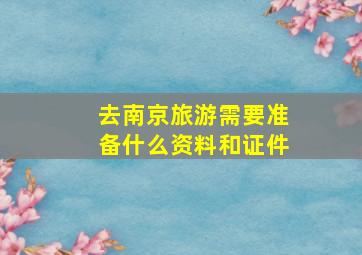 去南京旅游需要准备什么资料和证件